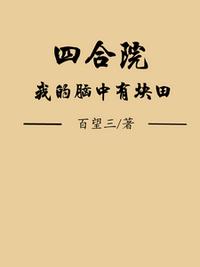 四合院

我的脑中有块田

百望三/著